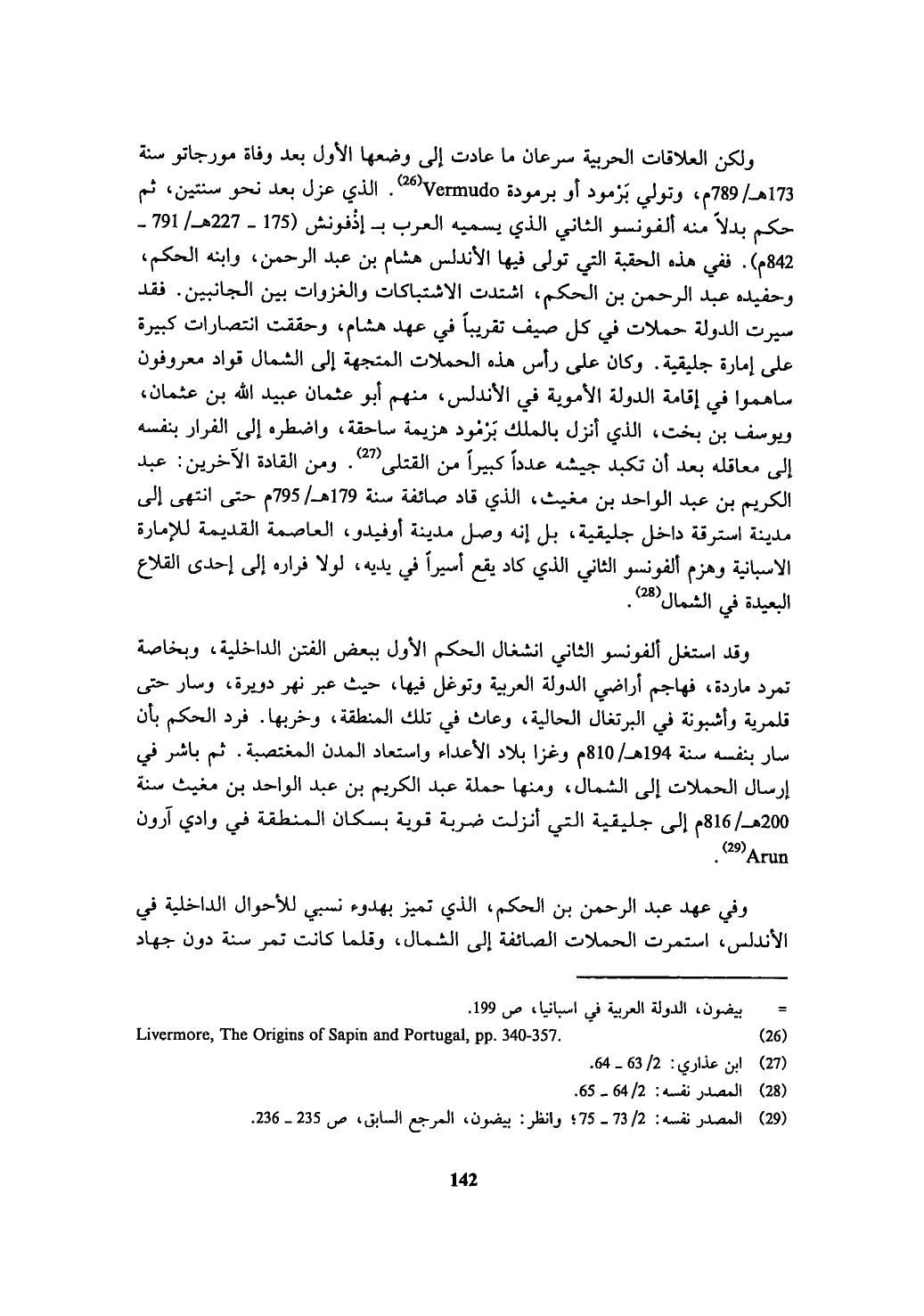 ولكن العلاقات الحربية سرعان ما عادت إلى وضعها الأول بعد وفاة مورجاتو سنة 173هـ/ 789م، وتولي بَرْمود أو برمودة Vermudo$^{(26)}$. الذي عزل بعد نحو سنتين، ثم حكم بدلاً منه ألفونسو الثاني الذي يسميه العرب بـ إذْفونش (175 ـ 227هـ/ 791 ـ 842م). ففي هذه الحقبة التي تولى فيها الأندلس هشام بن عبد الرحمن، وابنه الحكم، وحفيده عبد الرحمن بن الحكم، اشتدت الاشتباكات والغزوات بين الجانبين. فقد سيرت الدولة حملات في كل صيف تقريباً في عهد هشام، وحققت انتصارات كبيرة على إمارة جليقية. وكان على رأس هذه الحملات المتجهة إلى الشمال قواد معروفون ساهموا في إقامة الدولة الأموية في الأندلس، منهم أبو عثمان عبيد الله بن عثمان، ويوسف بن بخت، الذي أنزل بالملك بَرْمُود هزيمة ساحقة، واضطره إلى الفرار بنفسه إلى معاقله بعد أن تكبد جيشه عدداً كبيراً من القتلى$^{(27)}$. ومن القادة الآخرين: عبد الكريم بن عبد الواحد بن مغيث، الذي قاد صائفة سنة 179هـ/ 795م حتى انتهى إلى مدينة استرقة داخل جليقية، بل إنه وصل مدينة أوفيدو، العاصمة القديمة للإمارة الاسبانية وهزم ألفونسو الثاني الذي كاد يقع أسيراً في يديه، لولا فراره إلى إحدى القلاع البعيدة في الشمال$^{(28)}$.

وقد استغل ألفونسو الثاني انشغال الحكم الأول ببعض الفتن الداخلية، وبخاصة تمرد ماردة، فهاجم أراضي الدولة العربية وتوغل فيها، حيث عبر نهر دويرة، وسار حتى قلمرية وأشبونة في البرتغال الحالية، وعاث في تلك المنطقة، وخربها. فرد الحكم بأن سار بنفسه سنة 194هـ/ 810م وغزا بلاد الأعداء واستعاد المدن المغتصبة. ثم باشر في إرسال الحملات إلى الشمال، ومنها حملة عبد الكريم بن عبد الواحد بن مغيث سنة 200هـ/ 816م إلى جليقية التي أنزلت ضربة قوية بسكان المنطقة في وادي آرون Arun$^{(29)}$.

وفي عهد عبد الرحمن بن الحكم، الذي تميز بهدوء نسبي للأحوال الداخلية في الأندلس، استمرت الحملات الصائفة إلى الشمال، وقلما كانت تمر سنة دون جهاد

= بيضون، الدولة العربية في اسبانيا، ص 199.
(26) Livermore, The Origins of Sapin and Portugal, pp. 340-357.
(27) ابن عذاري: 2/ 63 ـ 64.
(28) المصدر نفسه: 2/ 64 ـ 65.
(29) المصدر نفسه: 2/ 73 ـ 75؛ وانظر: بيضون، المرجع السابق، ص 235 ـ 236.

142